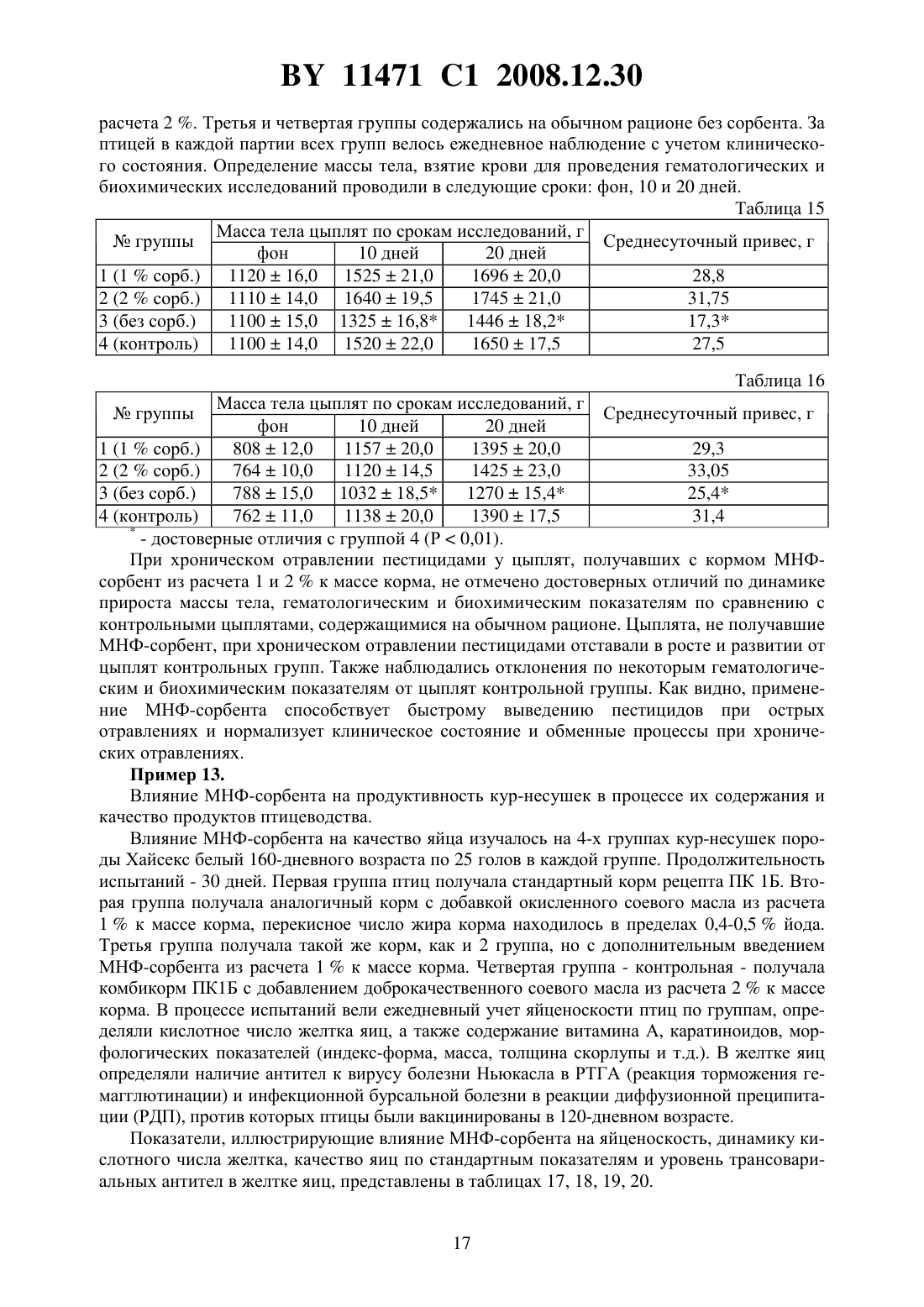 BY 11471 C1 2008.12.30

расчета 2 %. Третья и четвертая группы содержались на обычном рационе без сорбента. За птицей в каждой партии всех групп велось ежедневное наблюдение с учетом клинического состояния. Определение массы тела, взятие крови для проведения гематологических и биохимических исследований проводили в следующие сроки: фон, 10 и 20 дней.

Таблица 15

| № группы | Масса тела цыплят по срокам исследований, г | | | Среднесуточный привес, г |
|---|---|---|---|---|
| | фон | 10 дней | 20 дней | |
| 1 (1 % сорб.) | 1120 ± 16,0 | 1525 ± 21,0 | 1696 ± 20,0 | 28,8 |
| 2 (2 % сорб.) | 1110 ± 14,0 | 1640 ± 19,5 | 1745 ± 21,0 | 31,75 |
| 3 (без сорб.) | 1100 ± 15,0 | 1325 ± 16,8* | 1446 ± 18,2* | 17,3* |
| 4 (контроль) | 1100 ± 14,0 | 1520 ± 22,0 | 1650 ± 17,5 | 27,5 |

Таблица 16

| № группы | Масса тела цыплят по срокам исследований, г | | | Среднесуточный привес, г |
|---|---|---|---|---|
| | фон | 10 дней | 20 дней | |
| 1 (1 % сорб.) | 808 ± 12,0 | 1157 ± 20,0 | 1395 ± 20,0 | 29,3 |
| 2 (2 % сорб.) | 764 ± 10,0 | 1120 ± 14,5 | 1425 ± 23,0 | 33,05 |
| 3 (без сорб.) | 788 ± 15,0 | 1032 ± 18,5* | 1270 ± 15,4* | 25,4* |
| 4 (контроль) | 762 ± 11,0 | 1138 ± 20,0 | 1390 ± 17,5 | 31,4 |

* - достоверные отличия с группой 4 (P < 0,01).

При хроническом отравлении пестицидами у цыплят, получавших с кормом МНФ-сорбент из расчета 1 и 2 % к массе корма, не отмечено достоверных отличий по динамике прироста массы тела, гематологическим и биохимическим показателям по сравнению с контрольными цыплятами, содержащимися на обычном рационе. Цыплята, не получавшие МНФ-сорбент, при хроническом отравлении пестицидами отставали в росте и развитии от цыплят контрольных групп. Также наблюдались отклонения по некоторым гематологическим и биохимическим показателям от цыплят контрольной группы. Как видно, применение МНФ-сорбента способствует быстрому выведению пестицидов при острых отравлениях и нормализует клиническое состояние и обменные процессы при хронических отравлениях.

Пример 13.

Влияние МНФ-сорбента на продуктивность кур-несушек в процессе их содержания и качество продуктов птицеводства.

Влияние МНФ-сорбента на качество яйца изучалось на 4-х группах кур-несушек породы Хайсекс белый 160-дневного возраста по 25 голов в каждой группе. Продолжительность испытаний - 30 дней. Первая группа птиц получала стандартный корм рецепта ПК 1Б. Вторая группа получала аналогичный корм с добавкой окисленного соевого масла из расчета 1 % к массе корма, перекисное число жира корма находилось в пределах 0,4-0,5 % йода. Третья группа получала такой же корм, как и 2 группа, но с дополнительным введением МНФ-сорбента из расчета 1 % к массе корма. Четвертая группа - контрольная - получала комбикорм ПК1Б с добавлением доброкачественного соевого масла из расчета 2 % к массе корма. В процессе испытаний вели ежедневный учет яйценоскости птиц по группам, определяли кислотное число желтка яиц, а также содержание витамина А, каратиноидов, морфологических показателей (индекс-форма, масса, толщина скорлупы и т.д.). В желтке яиц определяли наличие антител к вирусу болезни Ньюкасла в РТГА (реакция торможения гемагглютинации) и инфекционной бурсальной болезни в реакции диффузионной преципитации (РДП), против которых птицы были вакцинированы в 120-дневном возрасте.

Показатели, иллюстрирующие влияние МНФ-сорбента на яйценоскость, динамику кислотного числа желтка, качество яиц по стандартным показателям и уровень трансовариальных антител в желтке яиц, представлены в таблицах 17, 18, 19, 20.

17